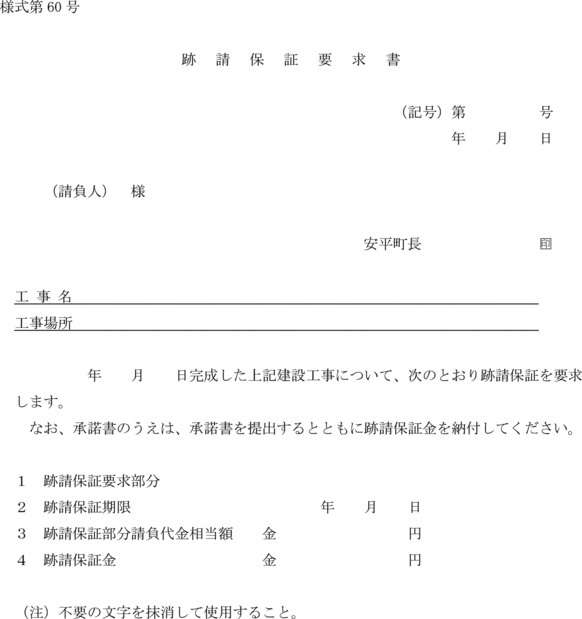 様式第 60 号

跡 請 保 証 要 求 書

（記号）第　　　　号
年　　月　　日

（請負人）　様

安平町長　　　　　　印

工 事 名

工事場所

年　　月　　日完成した上記建設工事について、次のとおり跡請保証を要求します。

なお、承諾書のうえは、承諾書を提出するとともに跡請保証金を納付してください。

1　跡請保証要求部分
2　跡請保証期限　　　　　　　年　　月　　日
3　跡請保証部分請負代金相当額　　金　　　　　　円
4　跡請保証金　　　　　　　　　金　　　　　　円

（注）不要の文字を抹消して使用すること。